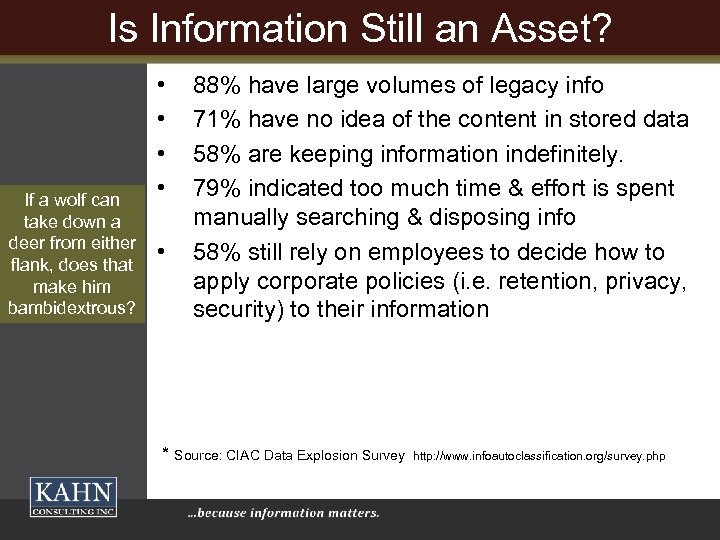 Is Information Still an Asset?

If a wolf can take down a deer from either flank, does that make him bambidextrous?

• 88% have large volumes of legacy info
• 71% have no idea of the content in stored data
• 58% are keeping information indefinitely.
• 79% indicated too much time & effort is spent manually searching & disposing info
• 58% still rely on employees to decide how to apply corporate policies (i.e. retention, privacy, security) to their information

* Source: CIAC Data Explosion Survey http://www.infoautoclassification.org/survey.php

KAHN
CONSULTING INC

...because information matters.